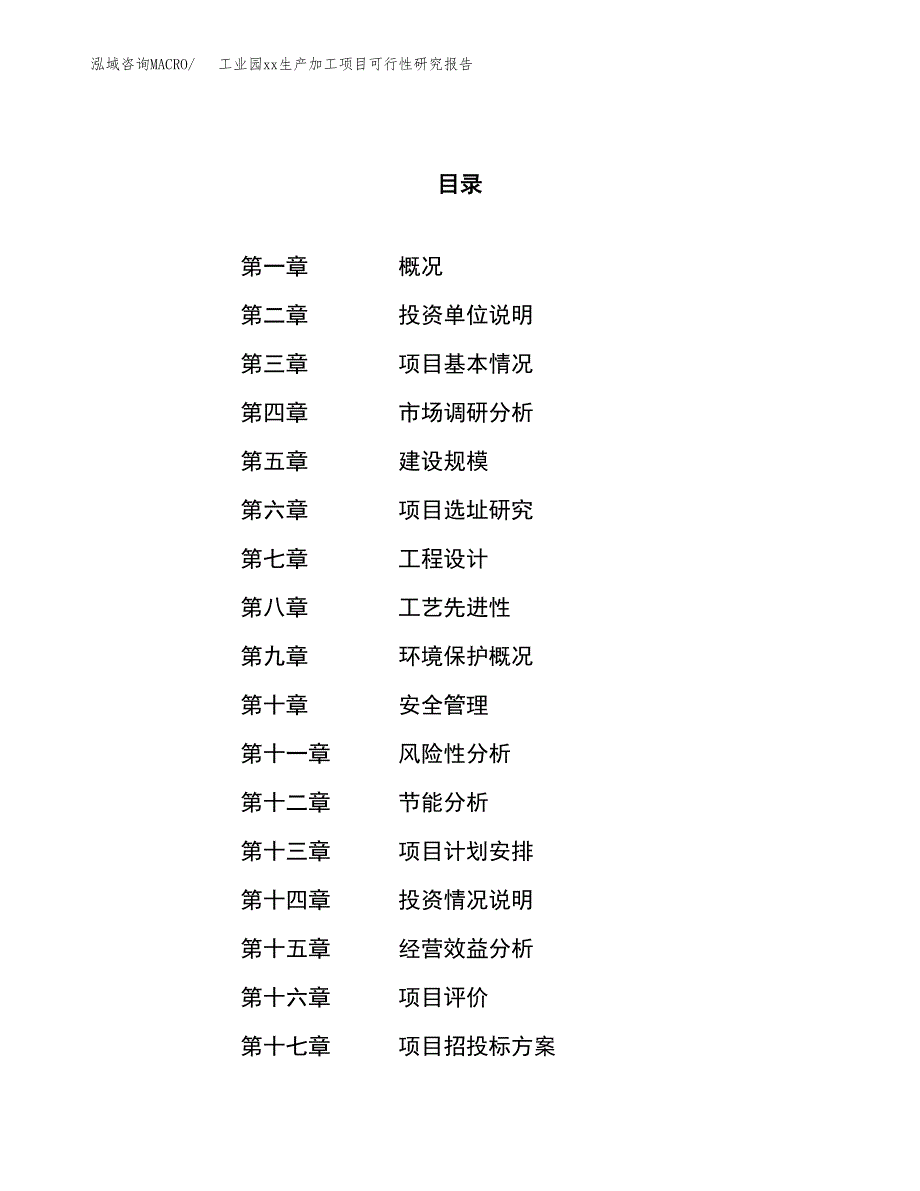 泓域咨询MACRO/ 工业园xx生产加工项目可行性研究报告

目录

第一章 概况
第二章 投资单位说明
第三章 项目基本情况
第四章 市场调研分析
第五章 建设规模
第六章 项目选址研究
第七章 工程设计
第八章 工艺先进性
第九章 环境保护概况
第十章 安全管理
第十一章 风险性分析
第十二章 节能分析
第十三章 项目计划安排
第十四章 投资情况说明
第十五章 经营效益分析
第十六章 项目评价
第十七章 项目招投标方案